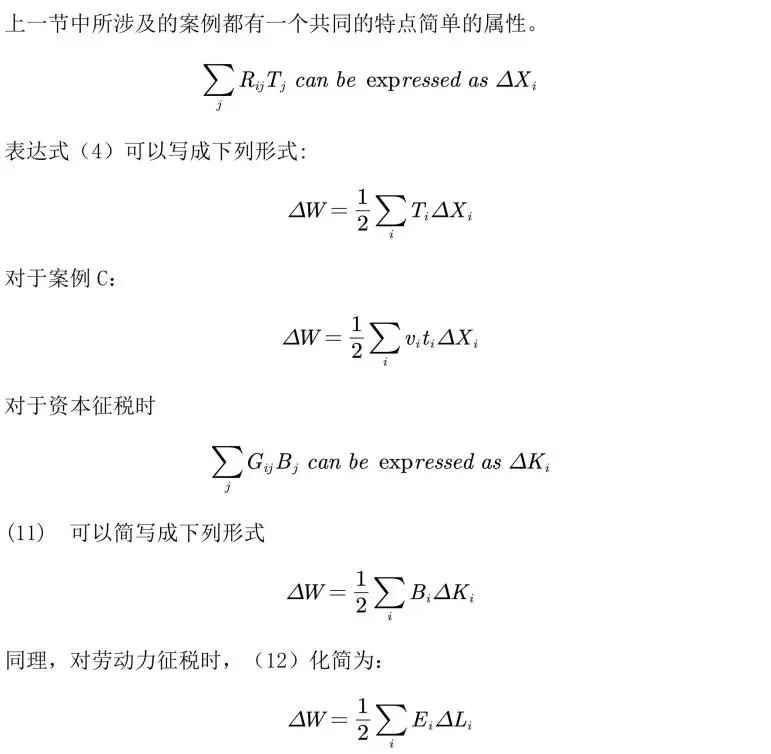 上一节中所涉及的案例都有一个共同的特点简单的属性。

$\sum_j R_{ij}T_j$ can be expressed as $\Delta X_i$

表达式（4）可以写成下列形式：

$\Delta W = \frac{1}{2}\sum_i T_i \Delta X_i$

对于案例 C：

$\Delta W = \frac{1}{2}\sum_i v_i t_i \Delta X_i$

对于资本征税时

$\sum_j G_{ij}B_j$ can be expressed as $\Delta K_i$

（11） 可以简写成下列形式

$\Delta W = \frac{1}{2}\sum_i B_i \Delta K_i$

同理，对劳动力征税时，（12）化简为：

$\Delta W = \frac{1}{2}\sum_i E_i \Delta L_i$